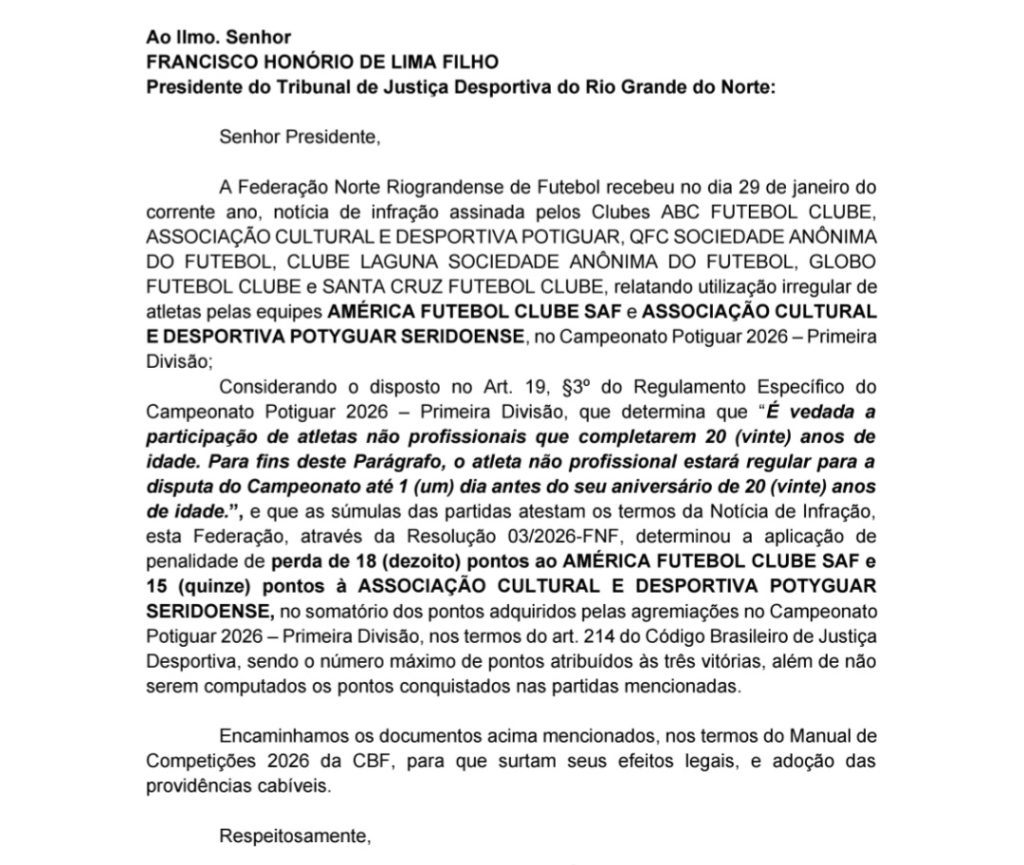 Ao Ilmo. Senhor
FRANCISCO HONÓRIO DE LIMA FILHO
Presidente do Tribunal de Justiça Desportiva do Rio Grande do Norte:

Senhor Presidente,

A Federação Norte Riograndense de Futebol recebeu no dia 29 de janeiro do corrente ano, notícia de infração assinada pelos Clubes ABC FUTEBOL CLUBE, ASSOCIAÇÃO CULTURAL E DESPORTIVA POTIGUAR, QFC SOCIEDADE ANÔNIMA DO FUTEBOL, CLUBE LAGUNA SOCIEDADE ANÔNIMA DO FUTEBOL, GLOBO FUTEBOL CLUBE e SANTA CRUZ FUTEBOL CLUBE, relatando utilização irregular de atletas pelas equipes AMÉRICA FUTEBOL CLUBE SAF e ASSOCIAÇÃO CULTURAL E DESPORTIVA POTYGUAR SERIDOENSE, no Campeonato Potiguar 2026 – Primeira Divisão;

Considerando o disposto no Art. 19, §3º do Regulamento Específico do Campeonato Potiguar 2026 – Primeira Divisão, que determina que "É vedada a participação de atletas não profissionais que completarem 20 (vinte) anos de idade. Para fins deste Parágrafo, o atleta não profissional estará regular para a disputa do Campeonato até 1 (um) dia antes do seu aniversário de 20 (vinte) anos de idade.", e que as súmulas das partidas atestam os termos da Notícia de Infração, esta Federação, através da Resolução 03/2026-FNF, determinou a aplicação de penalidade de perda de 18 (dezoito) pontos ao AMÉRICA FUTEBOL CLUBE SAF e 15 (quinze) pontos à ASSOCIAÇÃO CULTURAL E DESPORTIVA POTYGUAR SERIDOENSE, no somatório dos pontos adquiridos pelas agremiações no Campeonato Potiguar 2026 – Primeira Divisão, nos termos do art. 214 do Código Brasileiro de Justiça Desportiva, sendo o número máximo de pontos atribuídos às três vitórias, além de não serem computados os pontos conquistados nas partidas mencionadas.

Encaminhamos os documentos acima mencionados, nos termos do Manual de Competições 2026 da CBF, para que surtam seus efeitos legais, e adoção das providências cabíveis.

Respeitosamente,